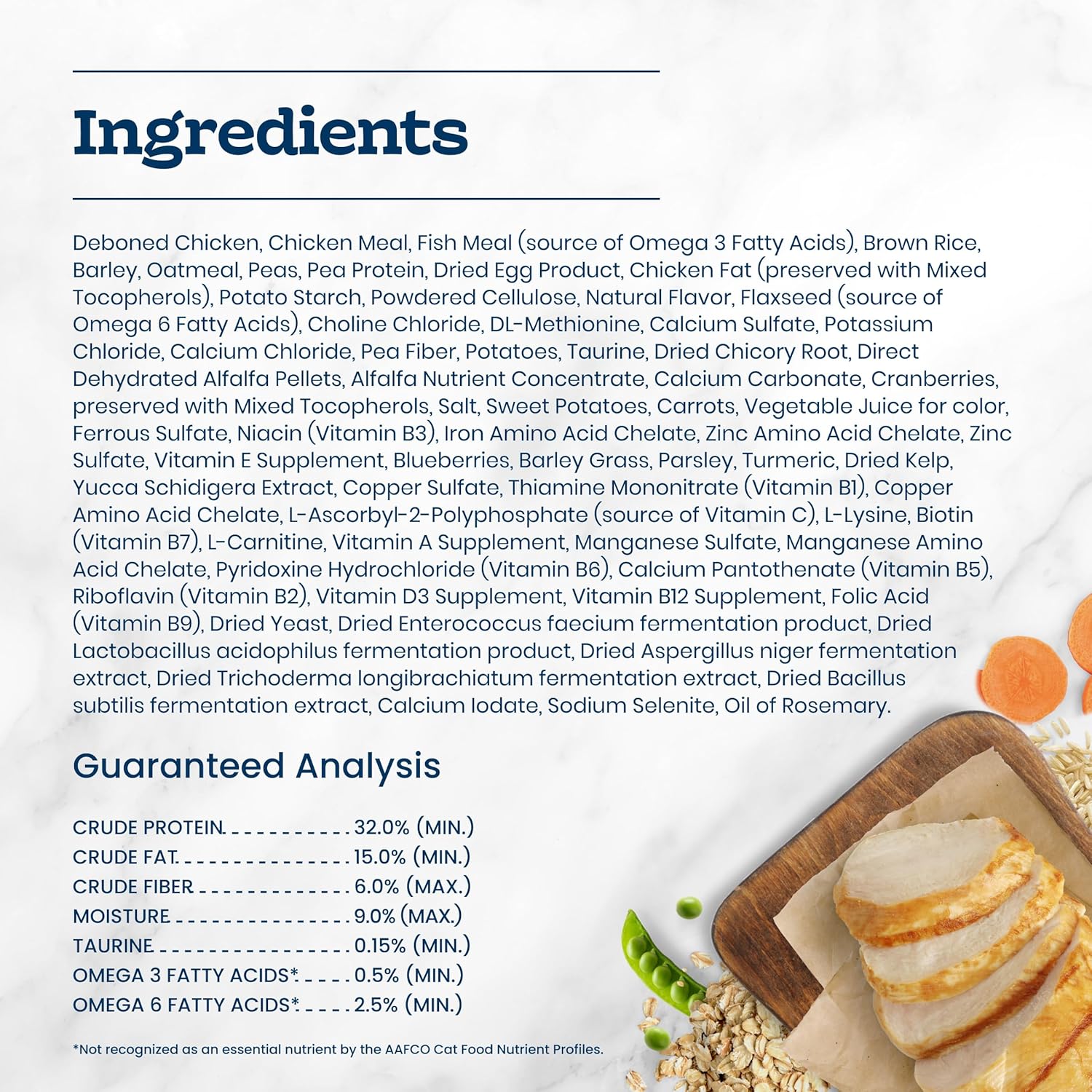 Ingredients

Deboned Chicken, Chicken Meal, Fish Meal (source of Omega 3 Fatty Acids), Brown Rice, Barley, Oatmeal, Peas, Pea Protein, Dried Egg Product, Chicken Fat (preserved with Mixed Tocopherols), Potato Starch, Powdered Cellulose, Natural Flavor, Flaxseed (source of Omega 6 Fatty Acids), Choline Chloride, DL-Methionine, Calcium Sulfate, Potassium Chloride, Calcium Chloride, Pea Fiber, Potatoes, Taurine, Dried Chicory Root, Direct Dehydrated Alfalfa Pellets, Alfalfa Nutrient Concentrate, Calcium Carbonate, Cranberries, preserved with Mixed Tocopherols, Salt, Sweet Potatoes, Carrots, Vegetable Juice for color, Ferrous Sulfate, Niacin (Vitamin B3), Iron Amino Acid Chelate, Zinc Amino Acid Chelate, Zinc Sulfate, Vitamin E Supplement, Blueberries, Barley Grass, Parsley, Turmeric, Dried Kelp, Yucca Schidigera Extract, Copper Sulfate, Thiamine Mononitrate (Vitamin B1), Copper Amino Acid Chelate, L-Ascorbyl-2-Polyphosphate (source of Vitamin C), L-Lysine, Biotin (Vitamin B7), L-Carnitine, Vitamin A Supplement, Manganese Sulfate, Manganese Amino Acid Chelate, Pyridoxine Hydrochloride (Vitamin B6), Calcium Pantothenate (Vitamin B5), Riboflavin (Vitamin B2), Vitamin D3 Supplement, Vitamin B12 Supplement, Folic Acid (Vitamin B9), Dried Yeast, Dried Enterococcus faecium fermentation product, Dried Lactobacillus acidophilus fermentation product, Dried Aspergillus niger fermentation extract, Dried Trichoderma longibrachiatum fermentation extract, Dried Bacillus subtilis fermentation extract, Calcium Iodate, Sodium Selenite, Oil of Rosemary.

Guaranteed Analysis

CRUDE PROTEIN 32.0% (MIN.)
CRUDE FAT 15.0% (MIN.)
CRUDE FIBER 6.0% (MAX.)
MOISTURE 9.0% (MAX.)
TAURINE 0.15% (MIN.)
OMEGA 3 FATTY ACIDS* 0.5% (MIN.)
OMEGA 6 FATTY ACIDS* 2.5% (MIN.)

*Not recognized as an essential nutrient by the AAFCO Cat Food Nutrient Profiles.